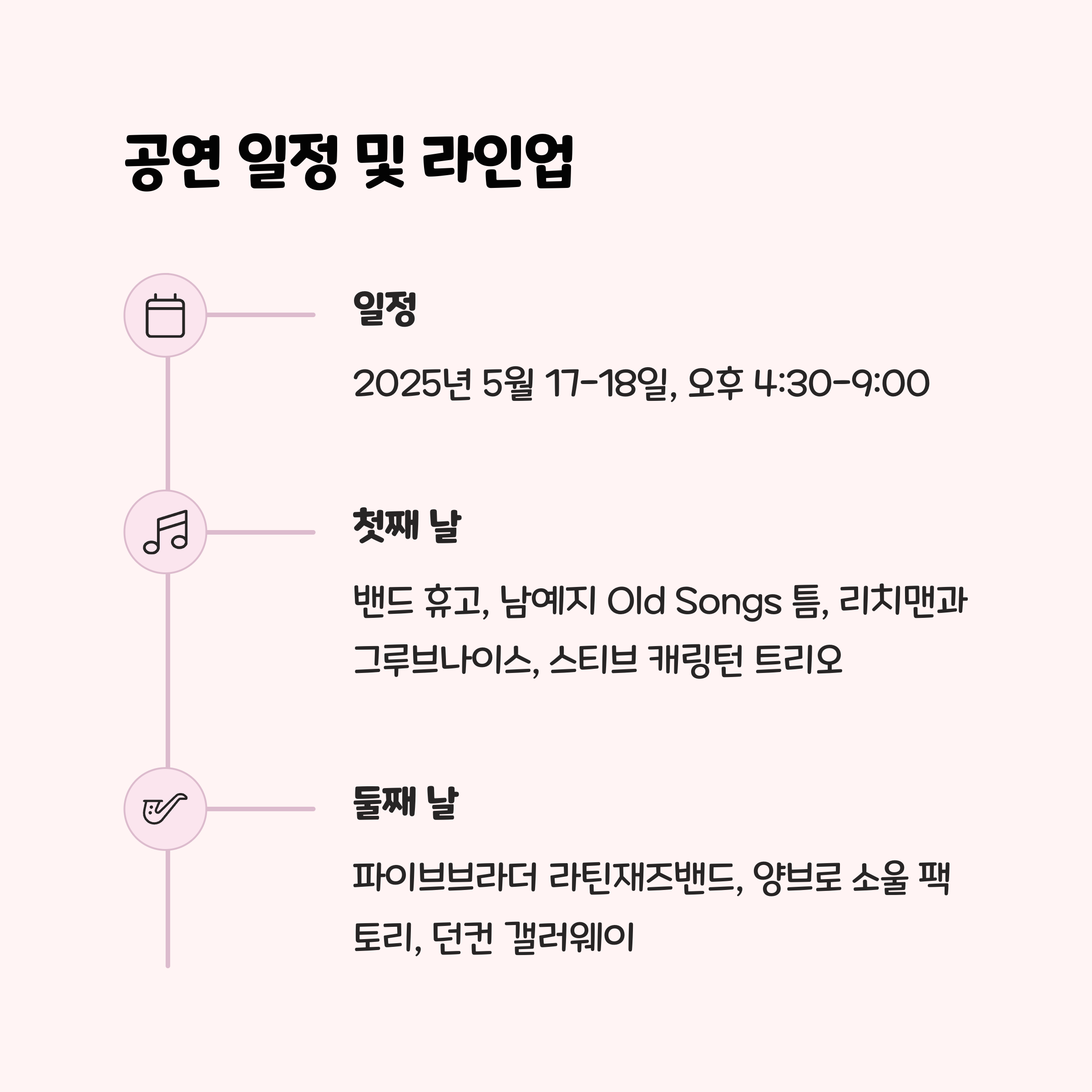 공연 일정 및 라인업

일정

2025년 5월 17-18일, 오후 4:30-9:00

첫째 날

밴드 휴고, 남예지 Old Songs 틈, 리치맨과 그루브나이스, 스티브 캐링턴 트리오

둘째 날

파이브브라더 라틴재즈밴드, 양브로 소울 팩토리, 던컨 갤러웨이